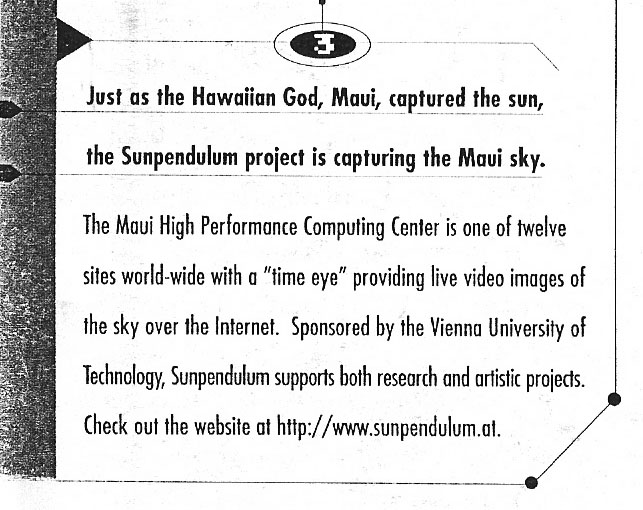 3

Just as the Hawaiian God, Maui, captured the sun, the Sunpendulum project is capturing the Maui sky.

The Maui High Performance Computing Center is one of twelve sites world-wide with a "time eye" providing live video images of the sky over the Internet. Sponsored by the Vienna University of Technology, Sunpendulum supports both research and artistic projects. Check out the website at http://www.sunpendulum.at.